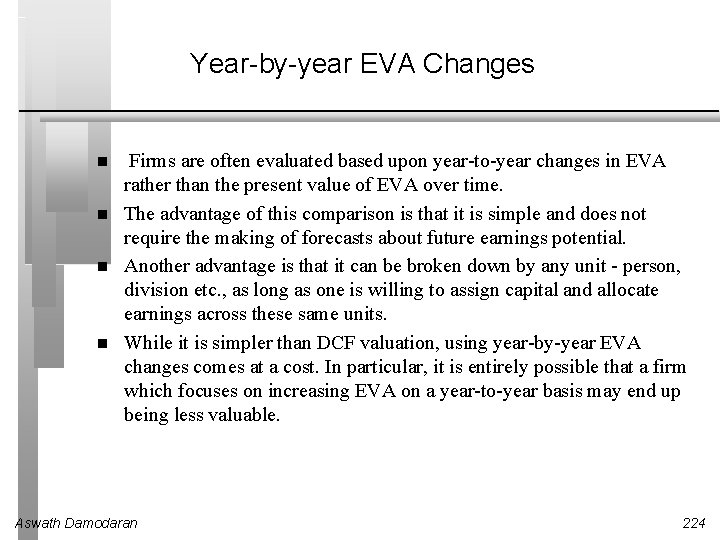 Year-by-year EVA Changes

■ Firms are often evaluated based upon year-to-year changes in EVA rather than the present value of EVA over time.

■ The advantage of this comparison is that it is simple and does not require the making of forecasts about future earnings potential.

■ Another advantage is that it can be broken down by any unit - person, division etc., as long as one is willing to assign capital and allocate earnings across these same units.

■ While it is simpler than DCF valuation, using year-by-year EVA changes comes at a cost. In particular, it is entirely possible that a firm which focuses on increasing EVA on a year-to-year basis may end up being less valuable.

Aswath Damodaran

224